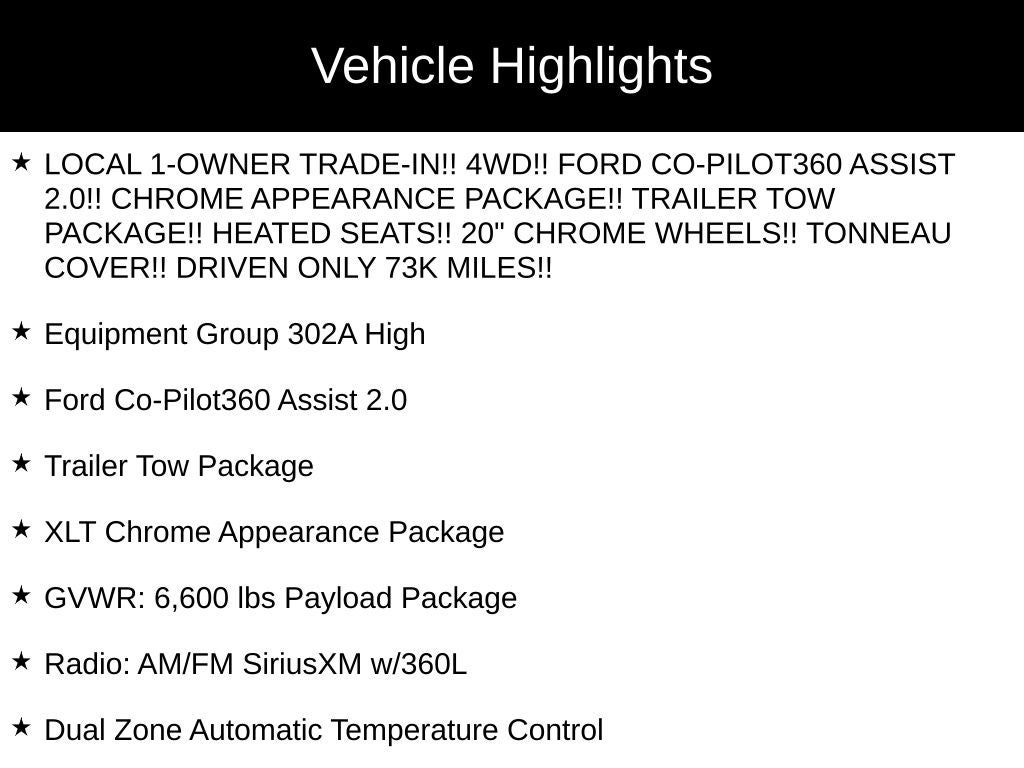 Vehicle Highlights

★ LOCAL 1-OWNER TRADE-IN!! 4WD!! FORD CO-PILOT360 ASSIST 2.0!! CHROME APPEARANCE PACKAGE!! TRAILER TOW PACKAGE!! HEATED SEATS!! 20" CHROME WHEELS!! TONNEAU COVER!! DRIVEN ONLY 73K MILES!!

★ Equipment Group 302A High

★ Ford Co-Pilot360 Assist 2.0

★ Trailer Tow Package

★ XLT Chrome Appearance Package

★ GVWR: 6,600 lbs Payload Package

★ Radio: AM/FM SiriusXM w/360L

★ Dual Zone Automatic Temperature Control